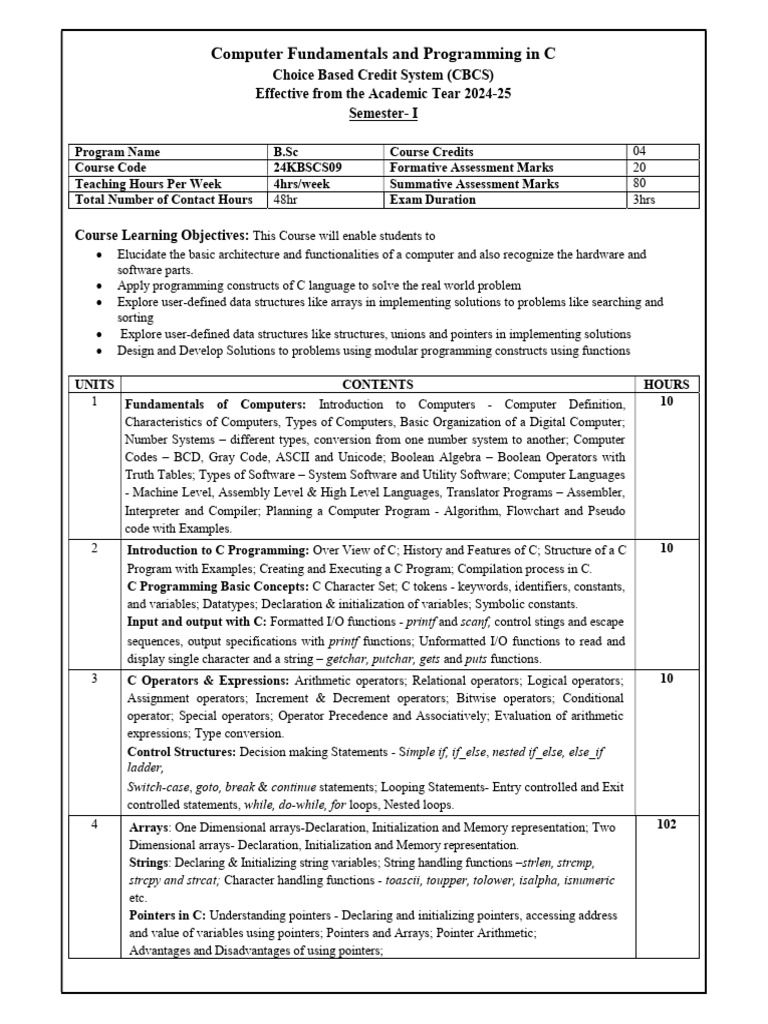 Computer Fundamentals and Programming in C
Choice Based Credit System (CBCS)
Effective from the Academic Tear 2024-25
Semester- I

| Program Name | B.Sc | Course Credits | 04 |
|---|---|---|---|
| Course Code | 24KBSCS09 | Formative Assessment Marks | 20 |
| Teaching Hours Per Week | 4hrs/week | Summative Assessment Marks | 80 |
| Total Number of Contact Hours | 48hr | Exam Duration | 3hrs |

Course Learning Objectives: This Course will enable students to
• Elucidate the basic architecture and functionalities of a computer and also recognize the hardware and software parts.
• Apply programming constructs of C language to solve the real world problem
• Explore user-defined data structures like arrays in implementing solutions to problems like searching and sorting
• Explore user-defined data structures like structures, unions and pointers in implementing solutions
• Design and Develop Solutions to problems using modular programming constructs using functions

| UNITS | CONTENTS | HOURS |
|---|---|---|
| 1 | Fundamentals of Computers: Introduction to Computers - Computer Definition, Characteristics of Computers, Types of Computers, Basic Organization of a Digital Computer; Number Systems – different types, conversion from one number system to another; Computer Codes – BCD, Gray Code, ASCII and Unicode; Boolean Algebra – Boolean Operators with Truth Tables; Types of Software – System Software and Utility Software; Computer Languages - Machine Level, Assembly Level & High Level Languages, Translator Programs – Assembler, Interpreter and Compiler; Planning a Computer Program - Algorithm, Flowchart and Pseudo code with Examples. | 10 |
| 2 | Introduction to C Programming: Over View of C; History and Features of C; Structure of a C Program with Examples; Creating and Executing a C Program; Compilation process in C. C Programming Basic Concepts: C Character Set; C tokens - keywords, identifiers, constants, and variables; Datatypes; Declaration & initialization of variables; Symbolic constants. Input and output with C: Formatted I/O functions - printf and scanf, control stings and escape sequences, output specifications with printf functions; Unformatted I/O functions to read and display single character and a string – getchar, putchar, gets and puts functions. | 10 |
| 3 | C Operators & Expressions: Arithmetic operators; Relational operators; Logical operators; Assignment operators; Increment & Decrement operators; Bitwise operators; Conditional operator; Special operators; Operator Precedence and Associatively; Evaluation of arithmetic expressions; Type conversion. Control Structures: Decision making Statements - Simple if, if_else, nested if_else, else_if ladder, Switch-case, goto, break & continue statements; Looping Statements- Entry controlled and Exit controlled statements, while, do-while, for loops, Nested loops. | 10 |
| 4 | Arrays: One Dimensional arrays-Declaration, Initialization and Memory representation; Two Dimensional arrays- Declaration, Initialization and Memory representation. Strings: Declaring & Initializing string variables; String handling functions –strlen, strcmp, strcpy and strcat; Character handling functions - toascii, toupper, tolower, isalpha, isnumeric etc. Pointers in C: Understanding pointers - Declaring and initializing pointers, accessing address and value of variables using pointers; Pointers and Arrays; Pointer Arithmetic; Advantages and Disadvantages of using pointers; | 102 |